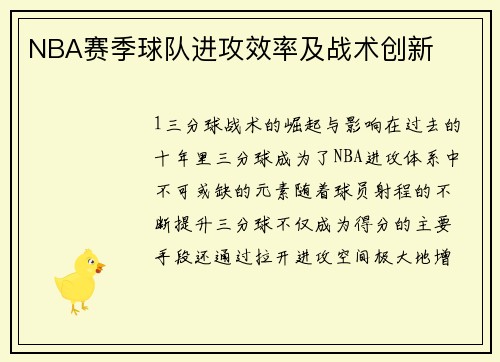 NBA赛季球队进攻效率及战术创新

1三分球战术的崛起与影响在过去的十年里三分球成为了NBA进攻体系中不可或缺的元素随着球员射程的不断提升三分球不仅成为得分的主要手段还通过拉开进攻空间极大地增